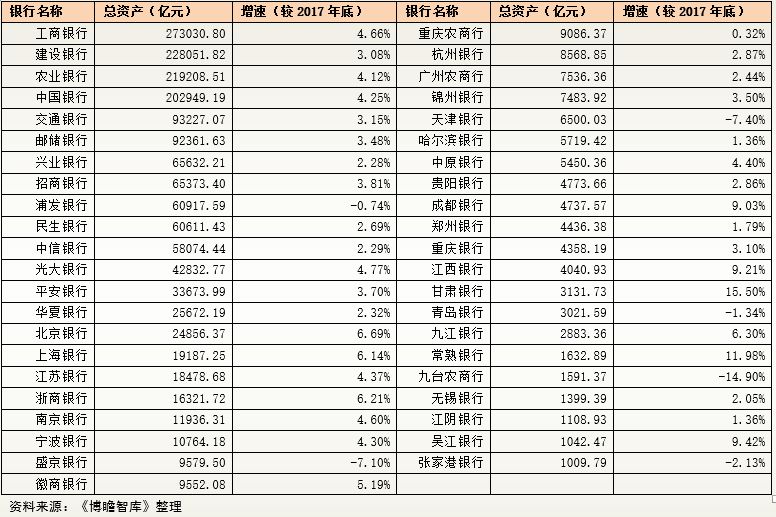 | 银行名称 | 总资产（亿元） | 增速（较 2017 年底） | 银行名称 | 总资产（亿元） | 增速（较 2017 年底） |
|---|---|---|---|---|---|
| 工商银行 | 273030.80 | 4.66% | 重庆农商行 | 9086.37 | 0.32% |
| 建设银行 | 228051.82 | 3.08% | 杭州银行 | 8568.85 | 2.87% |
| 农业银行 | 219208.51 | 4.12% | 广州农商行 | 7536.36 | 2.44% |
| 中国银行 | 202949.19 | 4.25% | 锦州银行 | 7483.92 | 3.50% |
| 交通银行 | 93227.07 | 3.15% | 天津银行 | 6500.03 | -7.40% |
| 邮储银行 | 92361.63 | 3.48% | 哈尔滨银行 | 5719.42 | 1.36% |
| 兴业银行 | 65632.21 | 2.28% | 中原银行 | 5450.36 | 4.40% |
| 招商银行 | 65373.40 | 3.81% | 贵阳银行 | 4773.66 | 2.86% |
| 浦发银行 | 60917.59 | -0.74% | 成都银行 | 4737.57 | 9.03% |
| 民生银行 | 60611.43 | 2.69% | 郑州银行 | 4436.38 | 1.79% |
| 中信银行 | 58074.44 | 2.29% | 重庆银行 | 4358.19 | 3.10% |
| 光大银行 | 42832.77 | 4.77% | 江西银行 | 4040.93 | 9.21% |
| 平安银行 | 33673.99 | 3.70% | 甘肃银行 | 3131.73 | 15.50% |
| 华夏银行 | 25672.19 | 2.32% | 青岛银行 | 3021.59 | -1.34% |
| 北京银行 | 24856.37 | 6.69% | 九江银行 | 2883.36 | 6.30% |
| 上海银行 | 19187.25 | 6.14% | 常熟银行 | 1632.89 | 11.98% |
| 江苏银行 | 18478.68 | 4.37% | 九台农商行 | 1591.37 | -14.90% |
| 浙商银行 | 16321.72 | 6.21% | 无锡银行 | 1399.39 | 2.05% |
| 南京银行 | 11936.31 | 4.60% | 江阴银行 | 1108.93 | 1.36% |
| 宁波银行 | 10764.18 | 4.30% | 吴江银行 | 1042.47 | 9.42% |
| 盛京银行 | 9579.50 | -7.10% | 张家港银行 | 1009.79 | -2.13% |
| 徽商银行 | 9552.08 | 5.19% | | | |

资料来源：《博瞻智库》整理